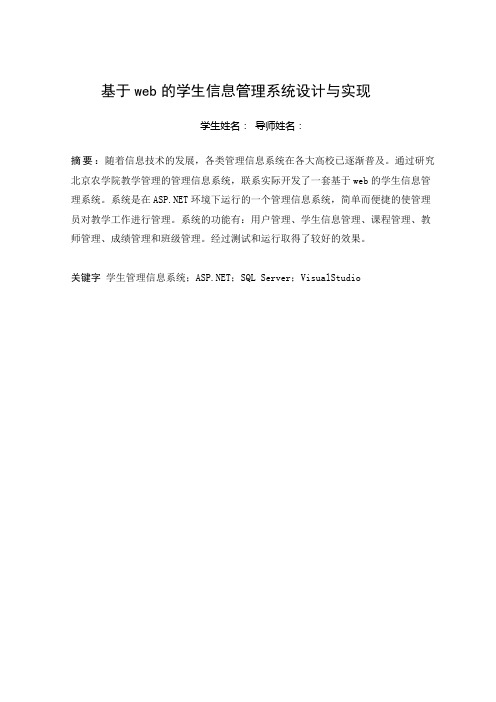 基于 web 的学生信息管理系统设计与实现

学生姓名：  导师姓名：

摘 要：随着信息技术的发展，各类管理信息系统在各大高校已逐渐普及。通过研究北京农学院教学管理的管理信息系统，联系实际开发了一套基于 web 的学生信息管理系统。系统是在 ASP.NET 环境下运行的一个管理信息系统，简单而便捷的使管理员对教学工作进行管理。系统的功能有：用户管理、学生信息管理、课程管理、教师管理、成绩管理和班级管理。经过测试和运行取得了较好的效果。

关键字 学生管理信息系统；ASP.NET；SQL Server；VisualStudio